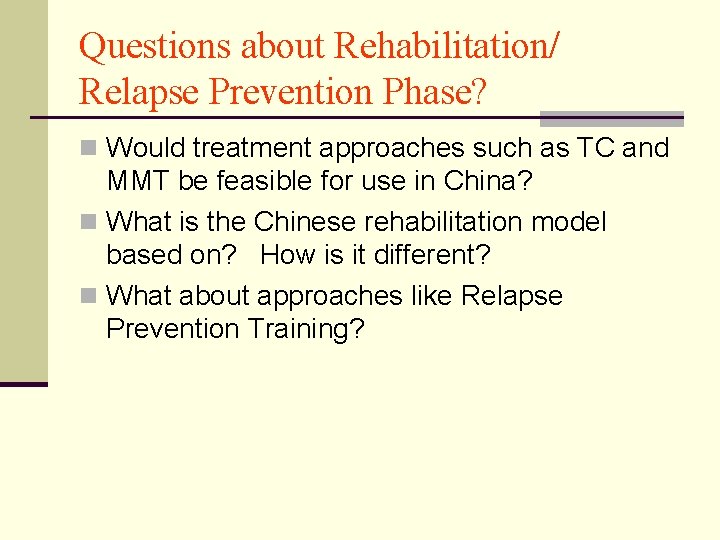 Questions about Rehabilitation/ Relapse Prevention Phase?

Would treatment approaches such as TC and MMT be feasible for use in China?

What is the Chinese rehabilitation model based on? How is it different?

What about approaches like Relapse Prevention Training?